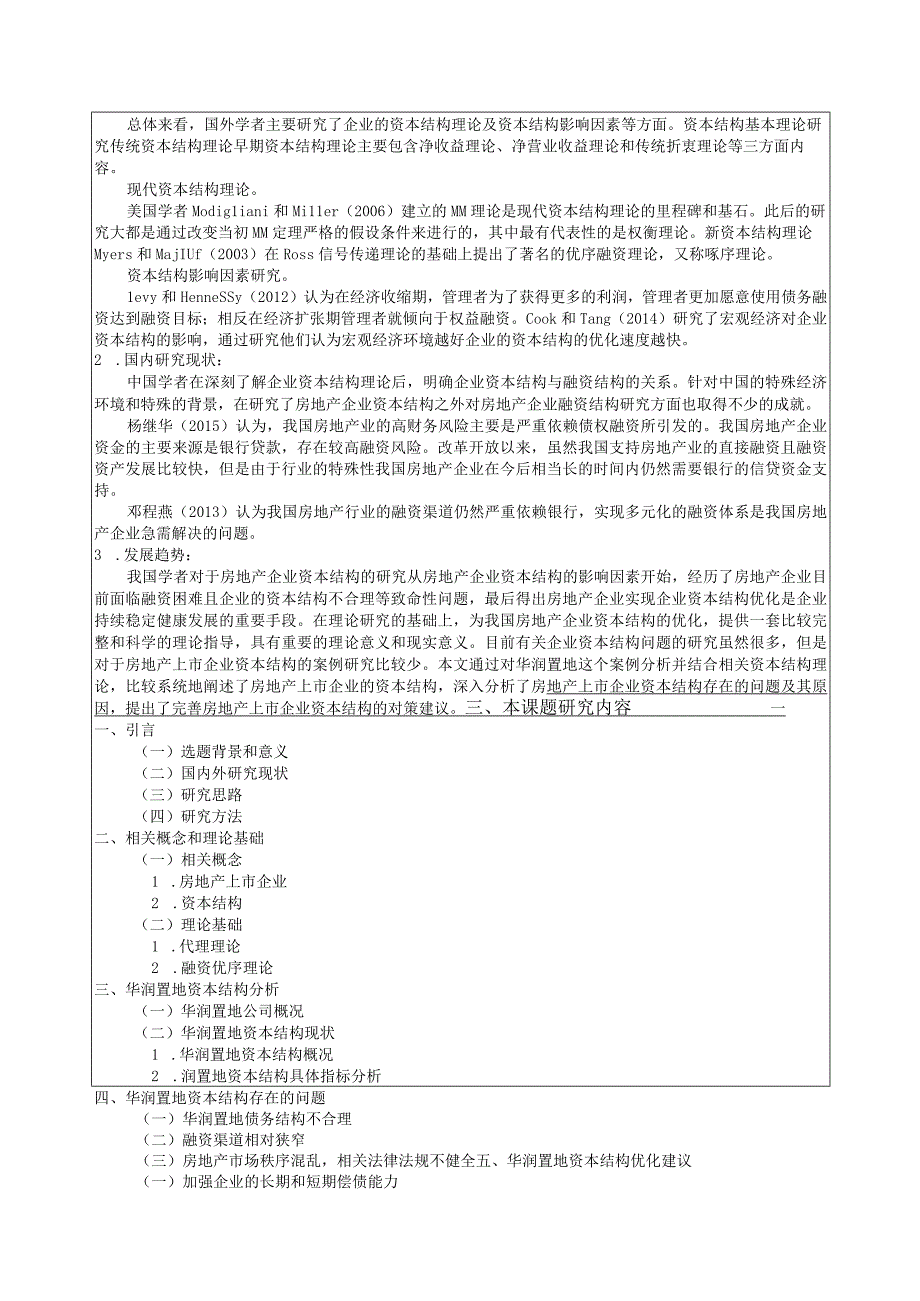 总体来看，国外学者主要研究了企业的资本结构理论及资本结构影响因素等方面。资本结构基本理论研究传统资本结构理论早期资本结构理论主要包含净收益理论、净营业收益理论和传统折衷理论等三方面内容。

现代资本结构理论。

美国学者 Modigliani 和 Miller（2006）建立的 MM 理论是现代资本结构理论的里程碑和基石。此后的研究大都是通过改变当初 MM 定理严格的假设条件来进行的，其中最有代表性的是权衡理论。新资本结构理论 Myers 和 MajIUf（2003）在 Ross 信号传递理论的基础上提出了著名的优序融资理论，又称啄序理论。

资本结构影响因素研究。

levy 和 HenneSSy（2012）认为在经济收缩期，管理者为了获得更多的利润，管理者更加愿意使用债务融资达到融资目标；相反在经济扩张期管理者就倾向于权益融资。Cook 和 Tang（2014）研究了宏观经济对企业资本结构的影响，通过研究他们认为宏观经济环境越好企业的资本结构的优化速度越快。

2 .国内研究现状：

中国学者在深刻了解企业资本结构理论后，明确企业资本结构与融资结构的关系。针对中国的特殊经济环境和特殊的背景，在研究了房地产企业资本结构之外对房地产企业融资结构研究方面也取得不少的成就。

杨继华（2015）认为，我国房地产业的高财务风险主要是严重依赖债权融资所引发的。我国房地产企业资金的主要来源是银行贷款，存在较高融资风险。改革开放以来，虽然我国支持房地产业的直接融资且融资资产发展比较快，但是由于行业的特殊性我国房地产企业在今后相当长的时间内仍然需要银行的信贷资金支持。

邓程燕（2013）认为我国房地产行业的融资渠道仍然严重依赖银行，实现多元化的融资体系是我国房地产企业急需解决的问题。

3 .发展趋势：

我国学者对于房地产企业资本结构的研究从房地产企业资本结构的影响因素开始，经历了房地产企业目前面临融资困难且企业的资本结构不合理等致命性问题，最后得出房地产企业实现企业资本结构优化是企业持续稳定健康发展的重要手段。在理论研究的基础上，为我国房地产企业资本结构的优化，提供一套比较完整和科学的理论指导，具有重要的理论意义和现实意义。目前有关企业资本结构问题的研究虽然很多，但是对于房地产上市企业资本结构的案例研究比较少。本文通过对华润置地这个案例分析并结合相关资本结构理论，比较系统地阐述了房地产上市企业的资本结构，深入分析了房地产上市企业资本结构存在的问题及其原因，提出了完善房地产上市企业资本结构的对策建议。三、本课题研究内容 一

一、引言

（一）选题背景和意义

（二）国内外研究现状

（三）研究思路

（四）研究方法

二、相关概念和理论基础

（一）相关概念

1 .房地产上市企业

2 .资本结构

（二）理论基础

1 .代理理论

2 .融资优序理论

三、华润置地资本结构分析

（一）华润置地公司概况

（二）华润置地资本结构现状

1 .华润置地资本结构概况

2 .润置地资本结构具体指标分析

四、华润置地资本结构存在的问题

（一）华润置地债务结构不合理

（二）融资渠道相对狭窄

（三）房地产市场秩序混乱，相关法律法规不健全五、华润置地资本结构优化建议

（一）加强企业的长期和短期偿债能力